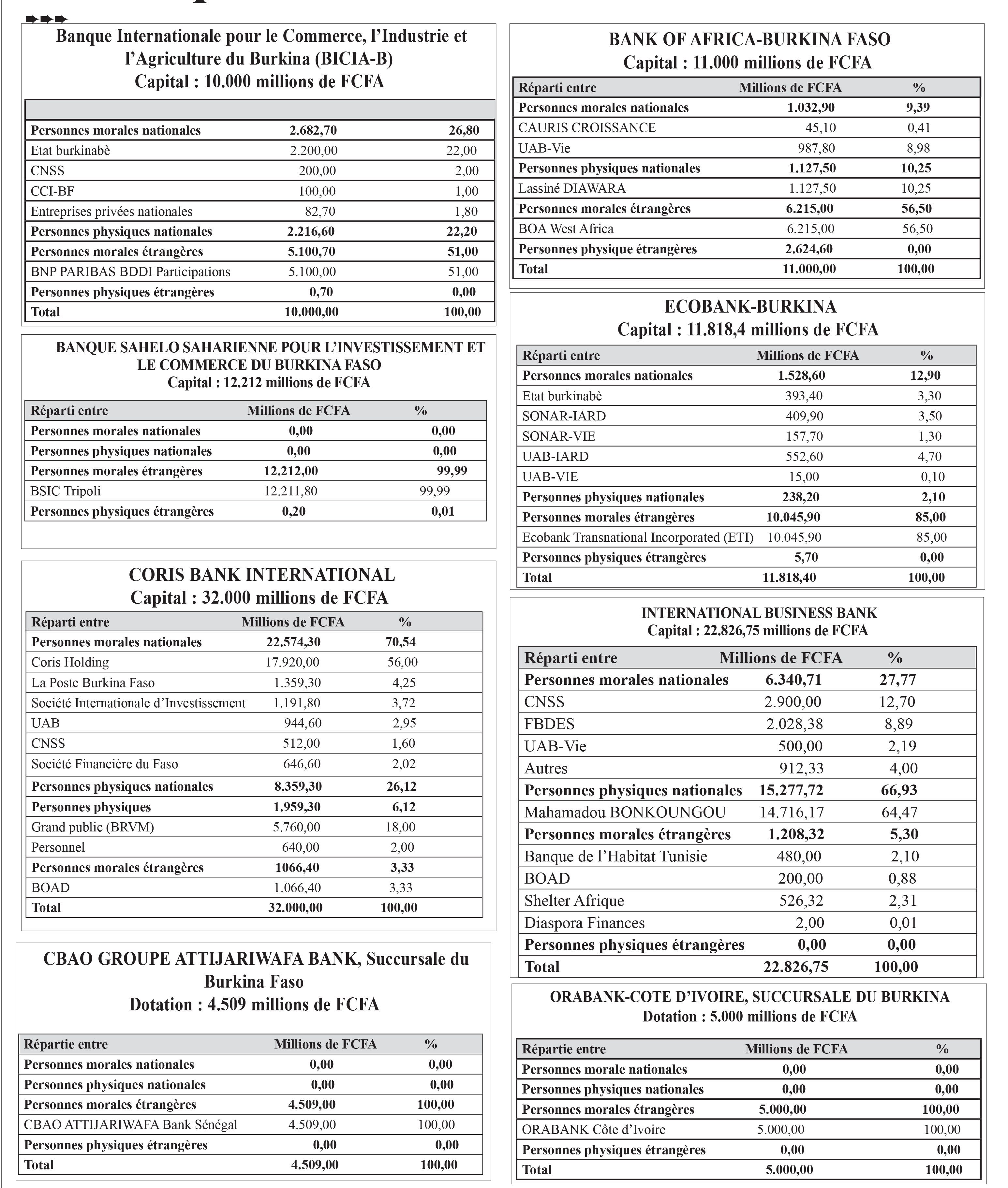 Banque Internationale pour le Commerce, l'Industrie et l'Agriculture du Burkina (BICIA-B)
Capital : 10.000 millions de FCFA

| | | |
|---|---|---|
| Personnes morales nationales | 2.682,70 | 26,80 |
| Etat burkinabè | 2.200,00 | 22,00 |
| CNSS | 200,00 | 2,00 |
| CCI-BF | 100,00 | 1,00 |
| Entreprises privées nationales | 82,70 | 1,80 |
| Personnes physiques nationales | 2.216,60 | 22,20 |
| Personnes morales étrangères | 5.100,70 | 51,00 |
| BNP PARIBAS BDDI Participations | 5.100,00 | 51,00 |
| Personnes physiques étrangères | 0,70 | 0,00 |
| Total | 10.000,00 | 100,00 |

BANQUE SAHELO SAHARIENNE POUR L'INVESTISSEMENT ET LE COMMERCE DU BURKINA FASO
Capital : 12.212 millions de FCFA

| Réparti entre | Millions de FCFA | % |
|---|---|---|
| Personnes morales nationales | 0,00 | 0,00 |
| Personnes physiques nationales | 0,00 | 0,00 |
| Personnes morales étrangères | 12.212,00 | 99,99 |
| BSIC Tripoli | 12.211,80 | 99,99 |
| Personnes physiques étrangères | 0,20 | 0,01 |

CORIS BANK INTERNATIONAL
Capital : 32.000 millions de FCFA

| Réparti entre | Millions de FCFA | % |
|---|---|---|
| Personnes morales nationales | 22.574,30 | 70,54 |
| Coris Holding | 17.920,00 | 56,00 |
| La Poste Burkina Faso | 1.359,30 | 4,25 |
| Société Internationale d'Investissement | 1.191,80 | 3,72 |
| UAB | 944,60 | 2,95 |
| CNSS | 512,00 | 1,60 |
| Société Financière du Faso | 646,60 | 2,02 |
| Personnes physiques nationales | 8.359,30 | 26,12 |
| Personnes physiques | 1.959,30 | 6,12 |
| Grand public (BRVM) | 5.760,00 | 18,00 |
| Personnel | 640,00 | 2,00 |
| Personnes morales étrangères | 1066,40 | 3,33 |
| BOAD | 1.066,40 | 3,33 |
| Total | 32.000,00 | 100,00 |

CBAO GROUPE ATTIJARIWAFA BANK, Succursale du Burkina Faso
Dotation : 4.509 millions de FCFA

| Répartie entre | Millions de FCFA | % |
|---|---|---|
| Personnes morales nationales | 0,00 | 0,00 |
| Personnes physiques nationales | 0,00 | 0,00 |
| Personnes morales étrangères | 4.509,00 | 100,00 |
| CBAO ATTIJARIWAFA Bank Sénégal | 4.509,00 | 100,00 |
| Personnes physiques étrangères | 0,00 | 0,00 |
| Total | 4.509,00 | 100,00 |

BANK OF AFRICA-BURKINA FASO
Capital : 11.000 millions de FCFA

| Réparti entre | Millions de FCFA | % |
|---|---|---|
| Personnes morales nationales | 1.032,90 | 9,39 |
| CAURIS CROISSANCE | 45,10 | 0,41 |
| UAB-Vie | 987,80 | 8,98 |
| Personnes physiques nationales | 1.127,50 | 10,25 |
| Lassiné DIAWARA | 1.127,50 | 10,25 |
| Personnes morales étrangères | 6.215,00 | 56,50 |
| BOA West Africa | 6.215,00 | 56,50 |
| Personnes physique étrangères | 2.624,60 | 0,00 |
| Total | 11.000,00 | 100,00 |

ECOBANK-BURKINA
Capital : 11.818,4 millions de FCFA

| Réparti entre | Millions de FCFA | % |
|---|---|---|
| Personnes morales nationales | 1.528,60 | 12,90 |
| Etat burkinabè | 393,40 | 3,30 |
| SONAR-IARD | 409,90 | 3,50 |
| SONAR-VIE | 157,70 | 1,30 |
| UAB-IARD | 552,60 | 4,70 |
| UAB-VIE | 15,00 | 0,10 |
| Personnes physiques nationales | 238,20 | 2,10 |
| Personnes morales étrangères | 10.045,90 | 85,00 |
| Ecobank Transnational Incorporated (ETI) | 10.045,90 | 85,00 |
| Personnes physiques étrangères | 5,70 | 0,00 |
| Total | 11.818,40 | 100,00 |

INTERNATIONAL BUSINESS BANK
Capital : 22.826,75 millions de FCFA

| Réparti entre | Millions de FCFA | % |
|---|---|---|
| Personnes morales nationales | 6.340,71 | 27,77 |
| CNSS | 2.900,00 | 12,70 |
| FBDES | 2.028,38 | 8,89 |
| UAB-Vie | 500,00 | 2,19 |
| Autres | 912,33 | 4,00 |
| Personnes physiques nationales | 15.277,72 | 66,93 |
| Mahamadou BONKOUNGOU | 14.716,17 | 64,47 |
| Personnes morales étrangères | 1.208,32 | 5,30 |
| Banque de l'Habitat Tunisie | 480,00 | 2,10 |
| BOAD | 200,00 | 0,88 |
| Shelter Afrique | 526,32 | 2,31 |
| Diaspora Finances | 2,00 | 0,01 |
| Personnes physiques étrangères | 0,00 | 0,00 |
| Total | 22.826,75 | 100,00 |

ORABANK-COTE D'IVOIRE, SUCCURSALE DU BURKINA
Dotation : 5.000 millions de FCFA

| Répartie entre | Millions de FCFA | % |
|---|---|---|
| Personnes morale nationales | 0,00 | 0,00 |
| Personnes physiques nationales | 0,00 | 0,00 |
| Personnes morales étrangères | 5.000,00 | 100,00 |
| ORABANK Côte d'Ivoire | 5.000,00 | 100,00 |
| Personnes physiques étrangères | 0,00 | 0,00 |
| Total | 5.000,00 | 100,00 |